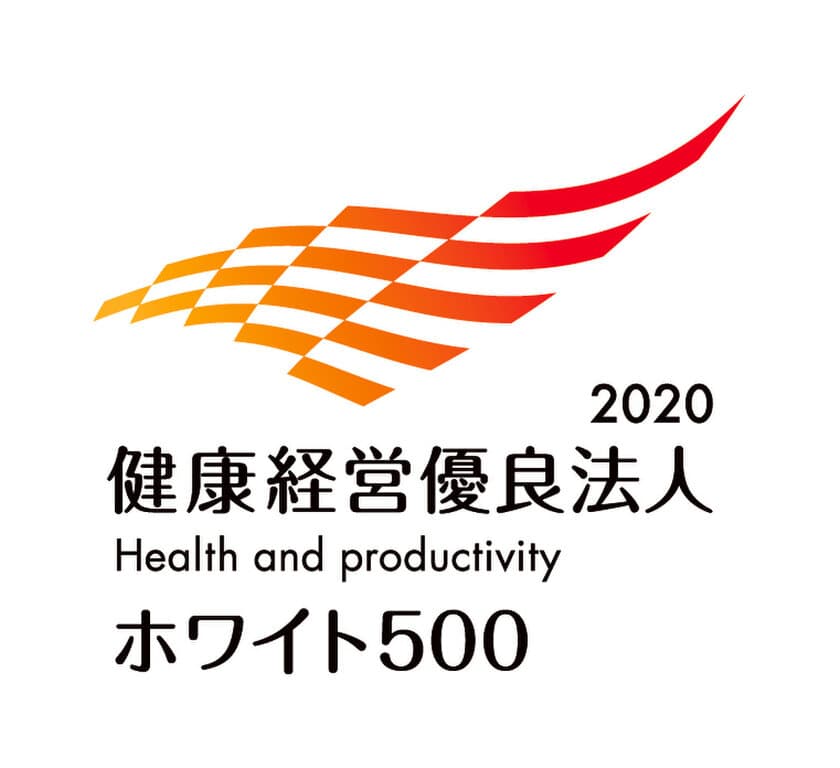 2020
健康経営優良法人
Health and productivity
ホワイト500